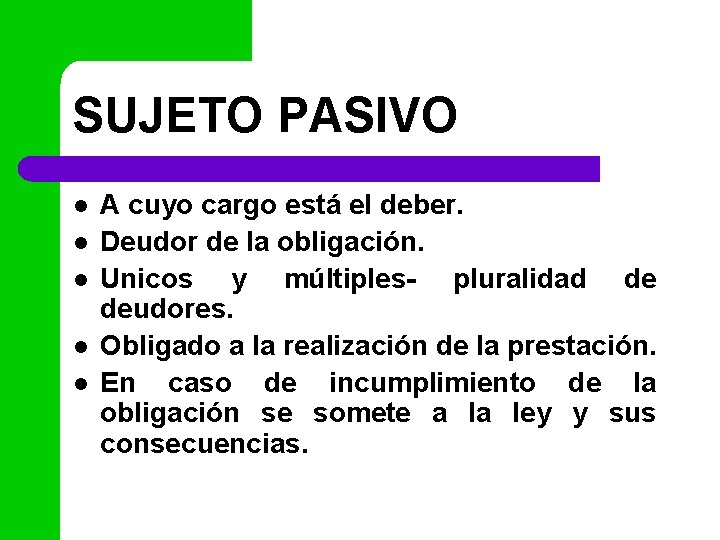 SUJETO PASIVO

• A cuyo cargo está el deber.
• Deudor de la obligación.
• Unicos y múltiples- pluralidad de deudores.
• Obligado a la realización de la prestación.
• En caso de incumplimiento de la obligación se somete a la ley y sus consecuencias.